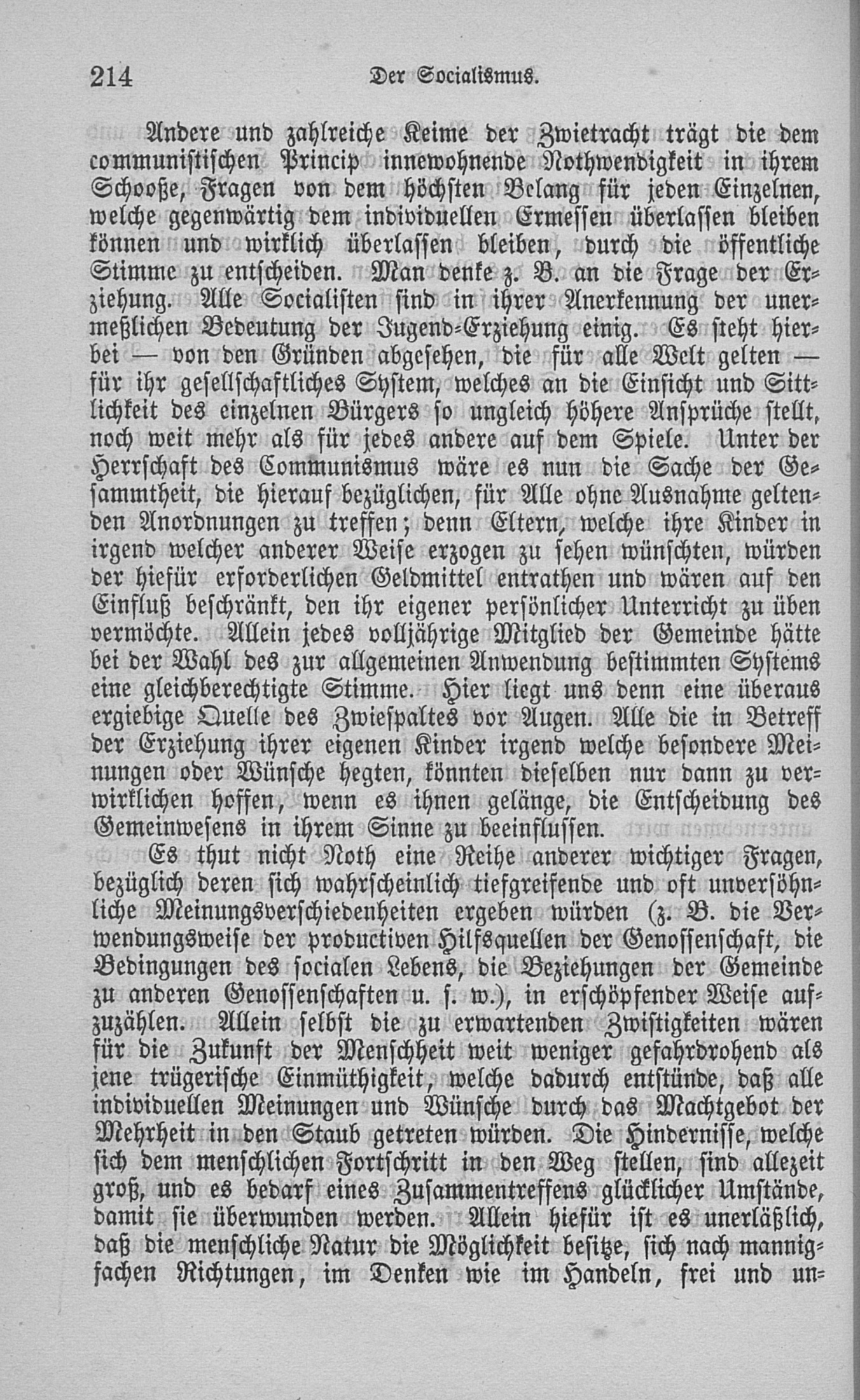 214 Der Socialismus.

Andere und zahlreiche Keime der Zwietracht trägt die dem communistischen Princip innewohnende Nothwendigkeit in ihrem Schooße, Fragen von dem höchsten Belang für jeden Einzelnen, welche gegenwärtig dem individuellen Ermessen überlassen bleiben können und wirklich überlassen bleiben, durch die öffentliche Stimme zu entscheiden. Man denke z. B. an die Frage der Erziehung. Alle Socialisten sind in ihrer Anerkennung der unermeßlichen Bedeutung der Jugend-Erziehung einig. Es steht hierbei — von den Gründen abgesehen, die für alle Welt gelten — für ihr gesellschaftliches System, welches an die Einsicht und Sittlichkeit des einzelnen Bürgers so ungleich höhere Ansprüche stellt, noch weit mehr als für jedes andere auf dem Spiele. Unter der Herrschaft des Communismus wäre es nun die Sache der Gesammtheit, die hierauf bezüglichen, für Alle ohne Ausnahme geltenden Anordnungen zu treffen; denn Eltern, welche ihre Kinder in irgend welcher anderer Weise erzogen zu sehen wünschten, würden der hiefür erforderlichen Geldmittel entrathen und wären auf den Einfluß beschränkt, den ihr eigener persönlicher Unterricht zu üben vermöchte. Allein jedes volljährige Mitglied der Gemeinde hätte bei der Wahl des zur allgemeinen Anwendung bestimmten Systems eine gleichberechtigte Stimme. Hier liegt uns denn eine überaus ergiebige Quelle des Zwiespaltes vor Augen. Alle die in Betreff der Erziehung ihrer eigenen Kinder irgend welche besondere Meinungen oder Wünsche hegten, könnten dieselben nur dann zu verwirklichen hoffen, wenn es ihnen gelänge, die Entscheidung des Gemeinwesens in ihrem Sinne zu beeinflussen.

Es thut nicht Noth eine Reihe anderer wichtiger Fragen, bezüglich deren sich wahrscheinlich tiefgreifende und oft unversöhnliche Meinungsverschiedenheiten ergeben würden (z. B. die Verwendungsweise der productiven Hilfsquellen der Genossenschaft, die Bedingungen des socialen Lebens, die Beziehungen der Gemeinde zu anderen Genossenschaften u. s. w.), in erschöpfender Weise aufzuzählen. Allein selbst die zu erwartenden Zwistigkeiten wären für die Zukunft der Menschheit weit weniger gefahrdrohend als jene trügerische Einmüthigkeit, welche dadurch entstünde, daß alle individuellen Meinungen und Wünsche durch das Machtgebot der Mehrheit in den Staub getreten würden. Die Hindernisse, welche sich dem menschlichen Fortschritt in den Weg stellen, sind allezeit groß, und es bedarf eines Zusammentreffens glücklicher Umstände, damit sie überwunden werden. Allein hiefür ist es unerläßlich, daß die menschliche Natur die Möglichkeit besitze, sich nach mannigfachen Richtungen, im Denken wie im Handeln, frei und un-